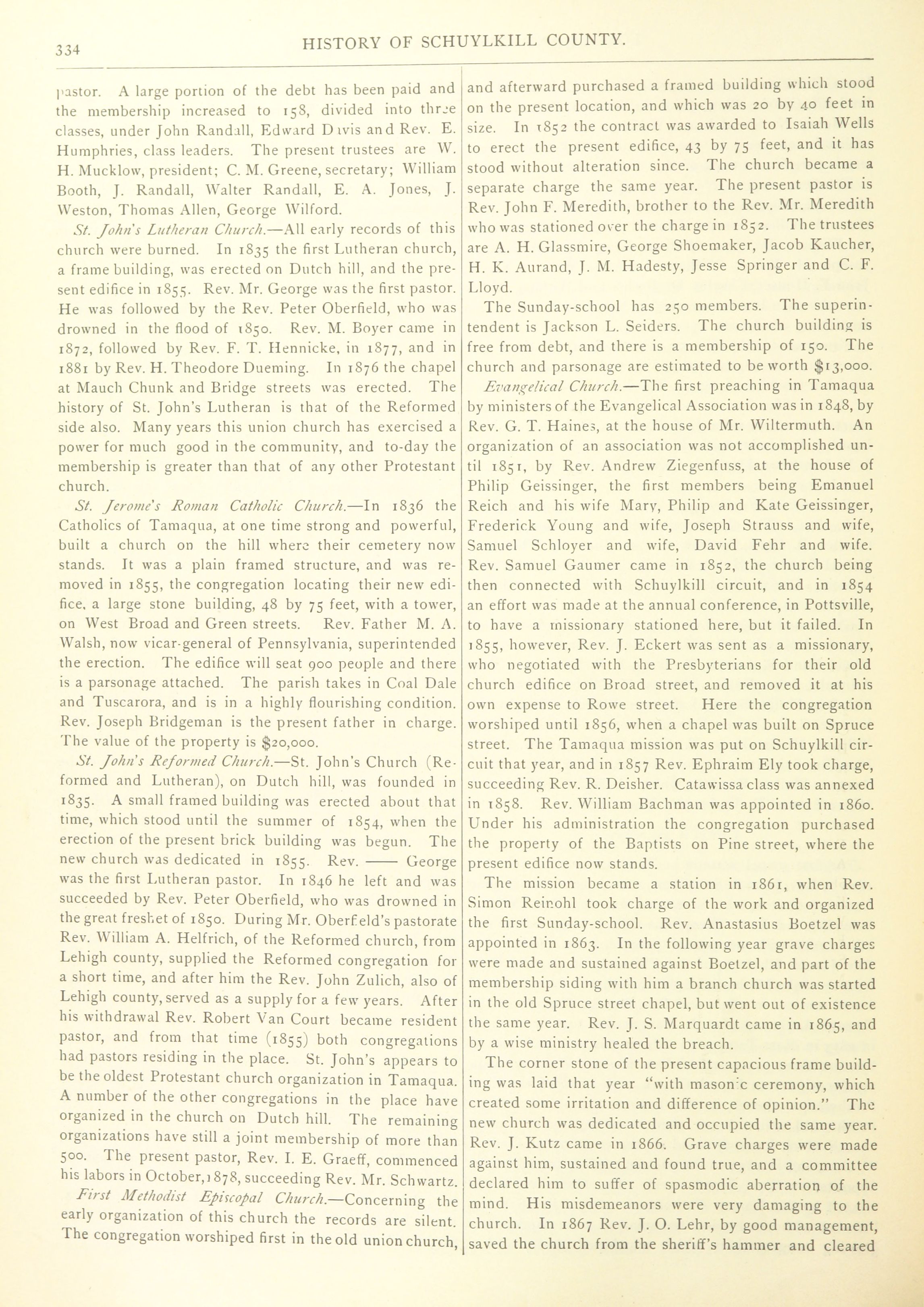 334 HISTORY OF SCHUYLKILL COUNTY.

pastor. A large portion of the debt has been paid and the membership increased to 158, divided into three classes, under John Randall, Edward Davis and Rev. E. Humphries, class leaders. The present trustees are W. H. Mucklow, president; C. M. Greene, secretary; William Booth, J. Randall, Walter Randall, E. A. Jones, J. Weston, Thomas Allen, George Wilford.

St. John's Lutheran Church.—All early records of this church were burned. In 1835 the first Lutheran church, a frame building, was erected on Dutch hill, and the present edifice in 1855. Rev. Mr. George was the first pastor. He was followed by the Rev. Peter Oberfield, who was drowned in the flood of 1850. Rev. M. Boyer came in 1872, followed by Rev. F. T. Hennicke, in 1877, and in 1881 by Rev. H. Theodore Dueming. In 1876 the chapel at Mauch Chunk and Bridge streets was erected. The history of St. John's Lutheran is that of the Reformed side also. Many years this union church has exercised a power for much good in the community, and to-day the membership is greater than that of any other Protestant church.

St. Jerome's Roman Catholic Church.—In 1836 the Catholics of Tamaqua, at one time strong and powerful, built a church on the hill where their cemetery now stands. It was a plain framed structure, and was removed in 1855, the congregation locating their new edifice, a large stone building, 48 by 75 feet, with a tower, on West Broad and Green streets. Rev. Father M. A. Walsh, now vicar-general of Pennsylvania, superintended the erection. The edifice will seat 900 people and there is a parsonage attached. The parish takes in Coal Dale and Tuscarora, and is in a highly flourishing condition. Rev. Joseph Bridgeman is the present father in charge. The value of the property is $20,000.

St. John's Reformed Church.—St. John's Church (Reformed and Lutheran), on Dutch hill, was founded in 1835. A small framed building was erected about that time, which stood until the summer of 1854, when the erection of the present brick building was begun. The new church was dedicated in 1855. Rev. —— George was the first Lutheran pastor. In 1846 he left and was succeeded by Rev. Peter Oberfield, who was drowned in the great freshet of 1850. During Mr. Oberfeld's pastorate Rev. William A. Helfrich, of the Reformed church, from Lehigh county, supplied the Reformed congregation for a short time, and after him the Rev. John Zulich, also of Lehigh county, served as a supply for a few years. After his withdrawal Rev. Robert Van Court became resident pastor, and from that time (1855) both congregations had pastors residing in the place. St. John's appears to be the oldest Protestant church organization in Tamaqua. A number of the other congregations in the place have organized in the church on Dutch hill. The remaining organizations have still a joint membership of more than 500. The present pastor, Rev. I. E. Graeff, commenced his labors in October, 1878, succeeding Rev. Mr. Schwartz.

First Methodist Episcopal Church.—Concerning the early organization of this church the records are silent. The congregation worshiped first in the old union church, and afterward purchased a framed building which stood on the present location, and which was 20 by 40 feet in size. In 1852 the contract was awarded to Isaiah Wells to erect the present edifice, 43 by 75 feet, and it has stood without alteration since. The church became a separate charge the same year. The present pastor is Rev. John F. Meredith, brother to the Rev. Mr. Meredith who was stationed over the charge in 1852. The trustees are A. H. Glassmire, George Shoemaker, Jacob Kaucher, H. K. Aurand, J. M. Hadesty, Jesse Springer and C. F. Lloyd.

The Sunday-school has 250 members. The superintendent is Jackson L. Seiders. The church building is free from debt, and there is a membership of 150. The church and parsonage are estimated to be worth $13,000.

Evangelical Church.—The first preaching in Tamaqua by ministers of the Evangelical Association was in 1848, by Rev. G. T. Haines, at the house of Mr. Wiltermuth. An organization of an association was not accomplished until 1851, by Rev. Andrew Ziegenfuss, at the house of Philip Geissinger, the first members being Emanuel Reich and his wife Mary, Philip and Kate Geissinger, Frederick Young and wife, Joseph Strauss and wife, Samuel Schloyer and wife, David Fehr and wife. Rev. Samuel Gaumer came in 1852, the church being then connected with Schuylkill circuit, and in 1854 an effort was made at the annual conference, in Pottsville, to have a missionary stationed here, but it failed. In 1855, however, Rev. J. Eckert was sent as a missionary, who negotiated with the Presbyterians for their old church edifice on Broad street, and removed it at his own expense to Rowe street. Here the congregation worshiped until 1856, when a chapel was built on Spruce street. The Tamaqua mission was put on Schuylkill circuit that year, and in 1857 Rev. Ephraim Ely took charge, succeeding Rev. R. Deisher. Catawissa class was annexed in 1858. Rev. William Bachman was appointed in 1860. Under his administration the congregation purchased the property of the Baptists on Pine street, where the present edifice now stands.

The mission became a station in 1861, when Rev. Simon Reinohl took charge of the work and organized the first Sunday-school. Rev. Anastasius Boetzel was appointed in 1863. In the following year grave charges were made and sustained against Boetzel, and part of the membership siding with him a branch church was started in the old Spruce street chapel, but went out of existence the same year. Rev. J. S. Marquardt came in 1865, and by a wise ministry healed the breach.

The corner stone of the present capacious frame building was laid that year "with masonic ceremony, which created some irritation and difference of opinion." The new church was dedicated and occupied the same year. Rev. J. Kutz came in 1866. Grave charges were made against him, sustained and found true, and a committee declared him to suffer of spasmodic aberration of the mind. His misdemeanors were very damaging to the church. In 1867 Rev. J. O. Lehr, by good management, saved the church from the sheriff's hammer and cleared